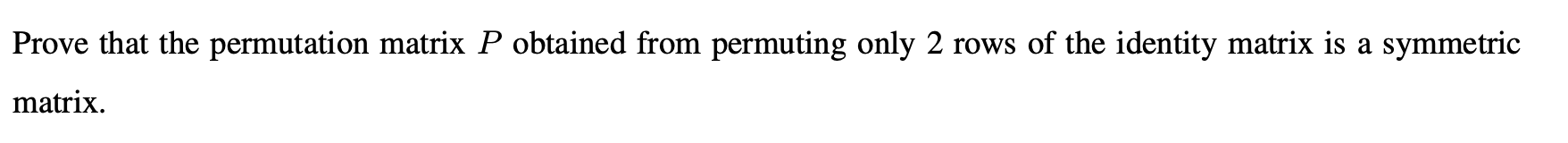 Prove that the permutation matrix $P$ obtained from permuting only 2 rows of the identity matrix is a symmetric matrix.